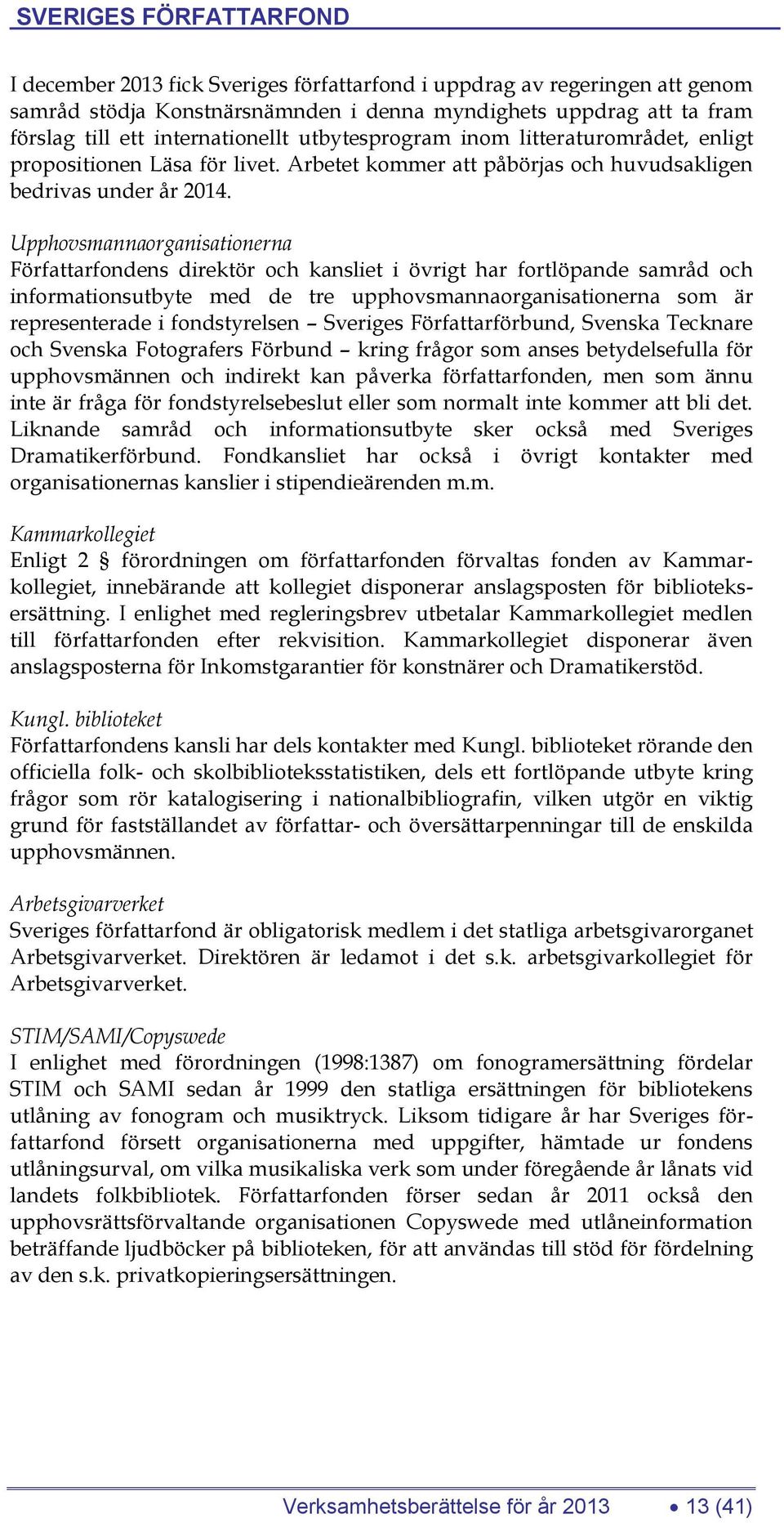 SVERIGES FÖRFATTARFOND

I december 2013 fick Sveriges författarfond i uppdrag av regeringen att genom samråd stödja Konstnärsnämnden i denna myndighets uppdrag att ta fram förslag till ett internationellt utbytesprogram inom litteraturområdet, enligt propositionen Läsa för livet. Arbetet kommer att påbörjas och huvudsakligen bedrivas under år 2014.

Upphovsmannaorganisationerna
Författarfondens direktör och kansliet i övrigt har fortlöpande samråd och informationsutbyte med de tre upphovsmannaorganisationerna som är representerade i fondstyrelsen – Sveriges Författarförbund, Svenska Tecknare och Svenska Fotografers Förbund – kring frågor som anses betydelsefulla för upphovsmännen och indirekt kan påverka författarfonden, men som ännu inte är fråga för fondstyrelsebeslut eller som normalt inte kommer att bli det. Liknande samråd och informationsutbyte sker också med Sveriges Dramatikerförbund. Fondkansliet har också i övrigt kontakter med organisationernas kanslier i stipendieärenden m.m.

Kammarkollegiet
Enligt 2 § förordningen om författarfonden förvaltas fonden av Kammarkollegiet, innebärande att kollegiet disponerar anslagsposten för biblioteksersättning. I enlighet med regleringsbrev utbetalar Kammarkollegiet medlen till författarfonden efter rekvisition. Kammarkollegiet disponerar även anslagsposterna för Inkomstgarantier för konstnärer och Dramatikerstöd.

Kungl. biblioteket
Författarfondens kansli har dels kontakter med Kungl. biblioteket rörande den officiella folk- och skolbiblioteksstatistiken, dels ett fortlöpande utbyte kring frågor som rör katalogisering i nationalbibliografin, vilken utgör en viktig grund för fastställandet av författar- och översättarpenningar till de enskilda upphovsmännen.

Arbetsgivarverket
Sveriges författarfond är obligatorisk medlem i det statliga arbetsgivarorganet Arbetsgivarverket. Direktören är ledamot i det s.k. arbetsgivarkollegiet för Arbetsgivarverket.

STIM/SAMI/Copyswede
I enlighet med förordningen (1998:1387) om fonogramersättning fördelar STIM och SAMI sedan år 1999 den statliga ersättningen för bibliotekens utlåning av fonogram och musiktryck. Liksom tidigare år har Sveriges författarfond försett organisationerna med uppgifter, hämtade ur fondens utlåningsurval, om vilka musikaliska verk som under föregående år lånats vid landets folkbibliotek. Författarfonden förser sedan år 2011 också den upphovsrättsförvaltande organisationen Copyswede med utlåneinformation beträffande ljudböcker på biblioteken, för att användas till stöd för fördelning av den s.k. privatkopieringsersättningen.

Verksamhetsberättelse för år 2013 • 13 (41)